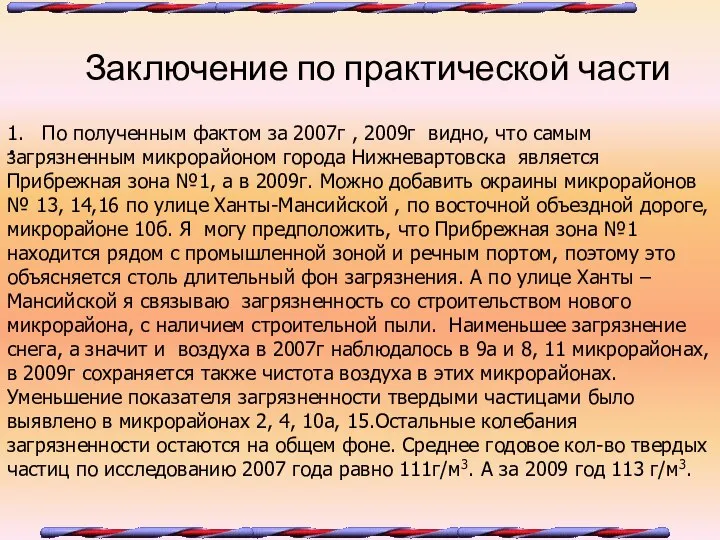 Заключение по практической части

1. По полученным фактом за 2007г , 2009г видно, что самым загрязненным микрорайоном города Нижневартовска является Прибрежная зона №1, а в 2009г. Можно добавить окраины микрорайонов № 13, 14,16 по улице Ханты-Мансийской , по восточной объездной дороге, микрорайоне 10б. Я могу предположить, что Прибрежная зона №1 находится рядом с промышленной зоной и речным портом, поэтому это объясняется столь длительный фон загрязнения. А по улице Ханты – Мансийской я связываю загрязненность со строительством нового микрорайона, с наличием строительной пыли. Наименьшее загрязнение снега, а значит и воздуха в 2007г наблюдалось в 9а и 8, 11 микрорайонах, в 2009г сохраняется также чистота воздуха в этих микрорайонах. Уменьшение показателя загрязненности твердыми частицами было выявлено в микрорайонах 2, 4, 10а, 15.Остальные колебания загрязненности остаются на общем фоне. Среднее годовое кол-во твердых частиц по исследованию 2007 года равно 111г/м$^3$. А за 2009 год 113 г/м$^3$.